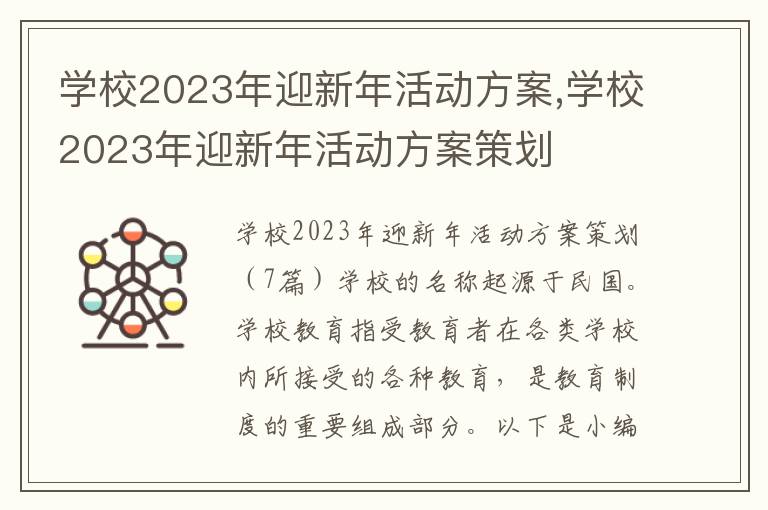 学校2023年迎新年活动方案,学校2023年迎新年活动方案策划

学校2023年迎新年活动方案策划（7篇）学校的名称起源于民国。学校教育指受教育者在各类学校内所接受的各种教育，是教育制度的重要组成部分。以下是小编